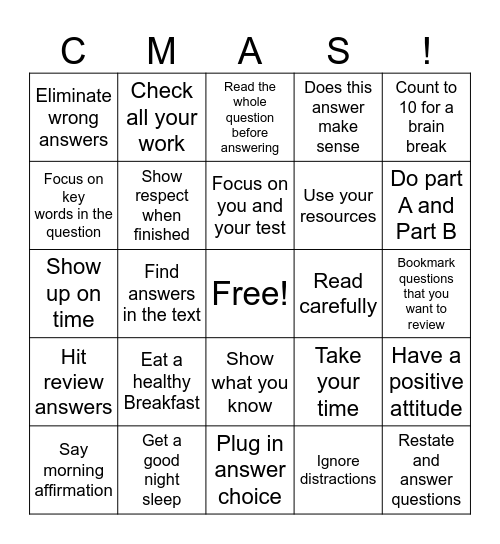 | C | M | A | S | ! |
|---|---|---|---|---|
| Eliminate wrong answers | Check all your work | Read the whole question before answering | Does this answer make sense | Count to 10 for a brain break |
| Focus on key words in the question | Show respect when finished | Focus on you and your test | Use your resources | Do part A and Part B |
| Show up on time | Find answers in the text | Free! | Read carefully | Bookmark questions that you want to review |
| Hit review answers | Eat a healthy Breakfast | Show what you know | Take your time | Have a positive attitude |
| Say morning affirmation | Get a good night sleep | Plug in answer choice | Ignore distractions | Restate and answer questions |